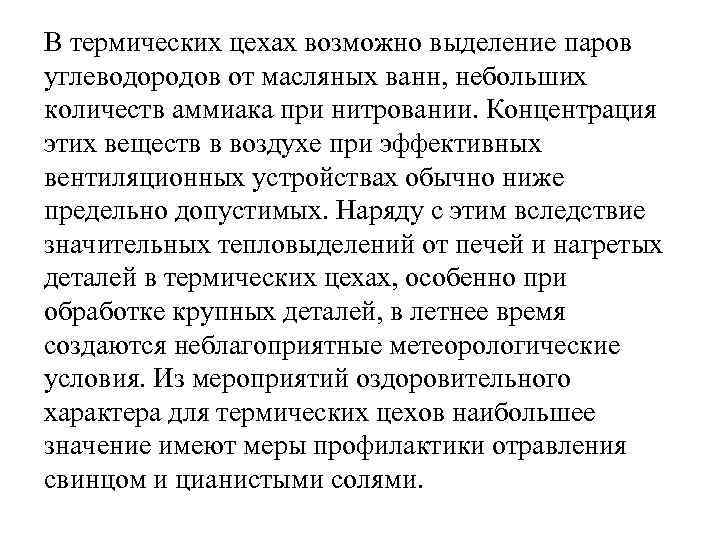 В термических цехах возможно выделение паров углеводородов от масляных ванн, небольших количеств аммиака при нитровании. Концентрация этих веществ в воздухе при эффективных вентиляционных устройствах обычно ниже предельно допустимых. Наряду с этим вследствие значительных тепловыделений от печей и нагретых деталей в термических цехах, особенно при обработке крупных деталей, в летнее время создаются неблагоприятные метеорологические условия. Из мероприятий оздоровительного характера для термических цехов наибольшее значение имеют меры профилактики отравления свинцом и цианистыми солями.